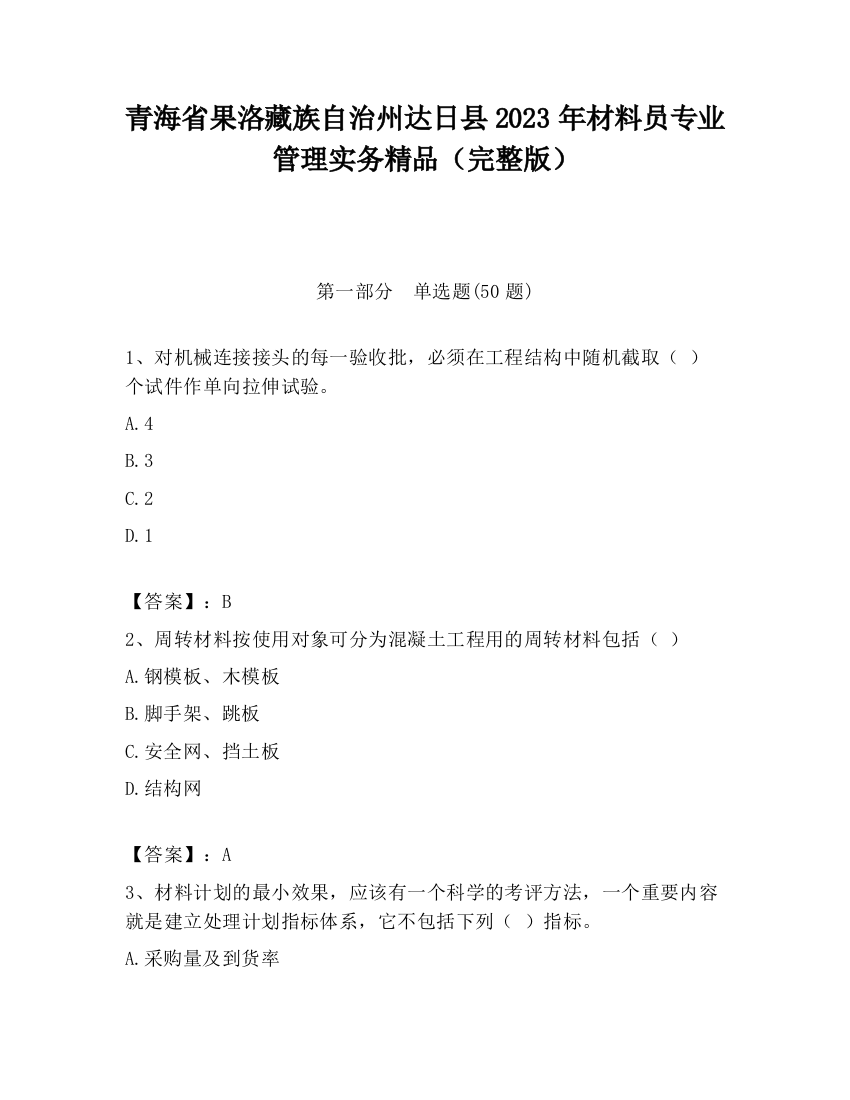 青海省果洛藏族自治州达日县2023年材料员专业管理实务精品（完整版）

第一部分　单选题(50题)

1、对机械连接接头的每一验收批，必须在工程结构中随机截取（ ）个试件作单向拉伸试验。

A.4

B.3

C.2

D.1

【答案】：B

2、周转材料按使用对象可分为混凝土工程用的周转材料包括（ ）

A.钢模板、木模板

B.脚手架、跳板

C.安全网、挡土板

D.结构网

【答案】：A

3、材料计划的最小效果，应该有一个科学的考评方法，一个重要内容就是建立处理计划指标体系，它不包括下列（ ）指标。

A.采购量及到货率